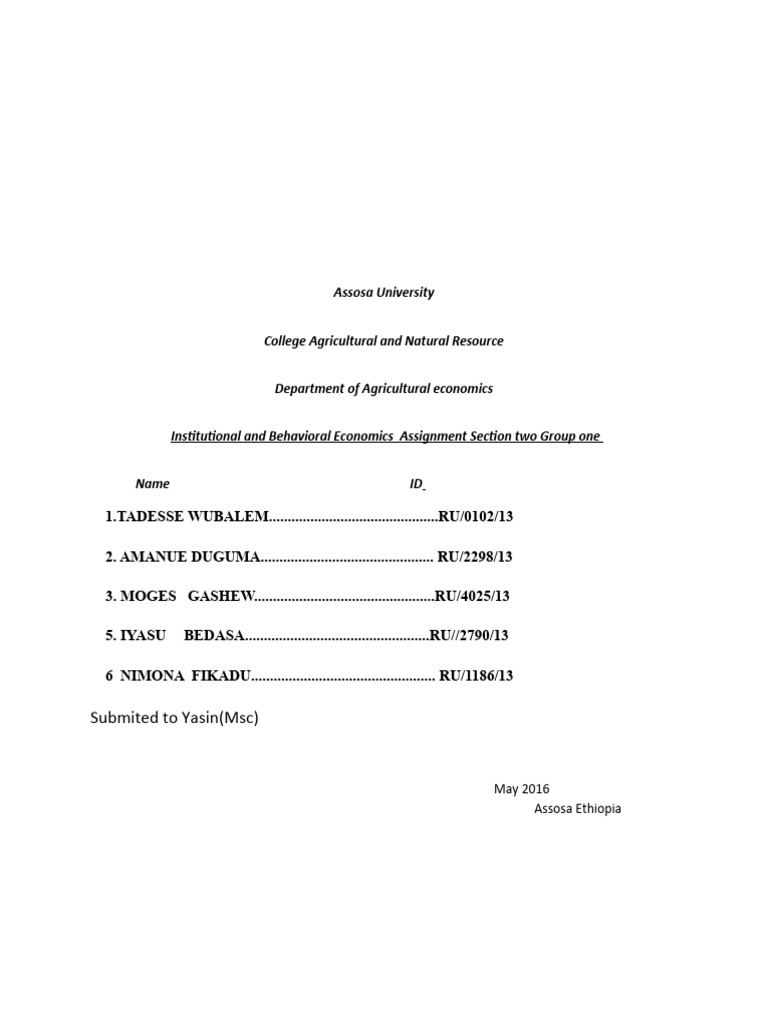 Assosa University

College Agricultural and Natural Resource

Department of Agricultural economics

Institutional and Behavioral Economics Assignment Section two Group one

Name ID

1.TADESSE WUBALEM.............................................RU/0102/13

2. AMANUE DUGUMA.............................................. RU/2298/13

3. MOGES GASHEW................................................RU/4025/13

5. IYASU BEDASA.................................................RU//2790/13

6 NIMONA FIKADU................................................. RU/1186/13

Submited to Yasin(Msc)

May 2016
Assosa Ethiopia